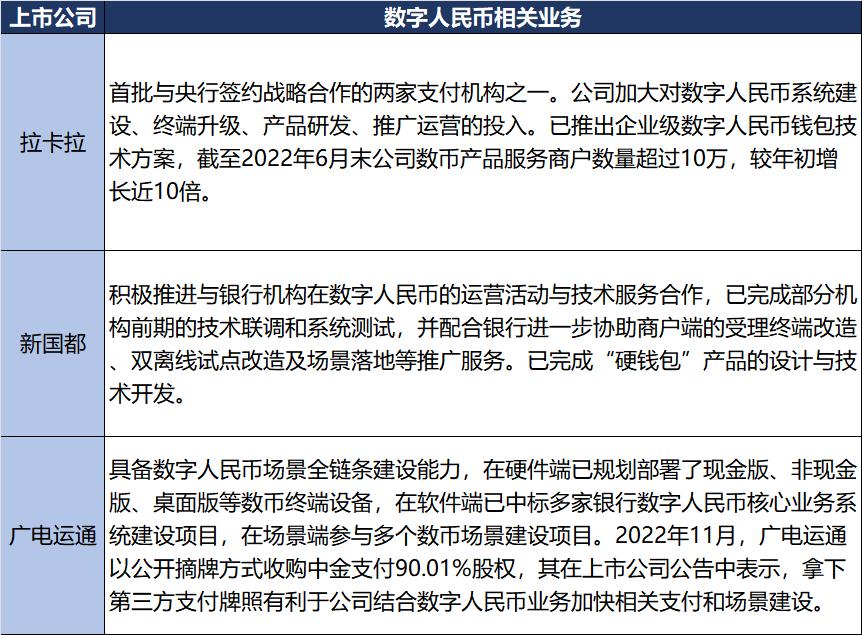 | 上市公司 | 数字人民币相关业务 |
|---|---|
| 拉卡拉 | 首批与央行签约战略合作的两家支付机构之一。公司加大对数字人民币系统建设、终端升级、产品研发、推广运营的投入。已推出企业级数字人民币钱包技术方案，截至2022年6月末公司数币产品服务商户数量超过10万，较年初增长近10倍。 |
| 新国都 | 积极推进与银行机构在数字人民币的运营活动与技术服务合作，已完成部分机构前期的技术联调和系统测试，并配合银行进一步协助商户端的受理终端改造、双离线试点改造及场景落地等推广服务。已完成“硬钱包”产品的设计与技术开发。 |
| 广电运通 | 具备数字人民币场景全链条建设能力，在硬件端已规划部署了现金版、非现金版、桌面版等数币终端设备，在软件端已中标多家银行数字人民币核心业务系统建设项目，在场景端参与多个数币场景建设项目。2022年11月，广电运通以公开摘牌方式收购中金支付90.01%股权，其在上市公司公告中表示，拿下第三方支付牌照有利于公司结合数字人民币业务加快相关支付和场景建设。 |